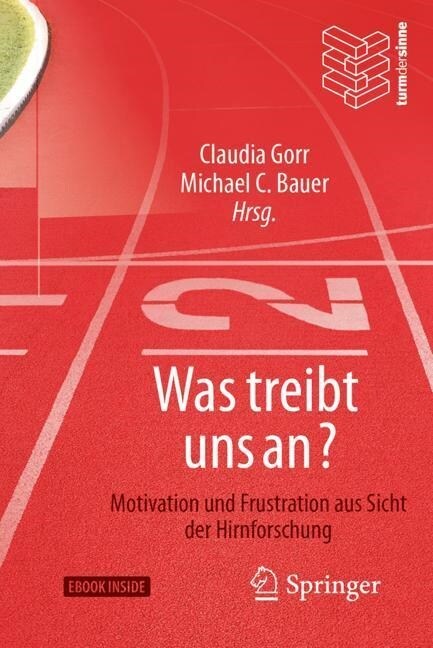 turmdersinne

Claudia Gorr
Michael C. Bauer
Hrsg.

2

Was treibt uns an?

Motivation und Frustration aus Sicht der Hirnforschung

EBOOK INSIDE

Springer